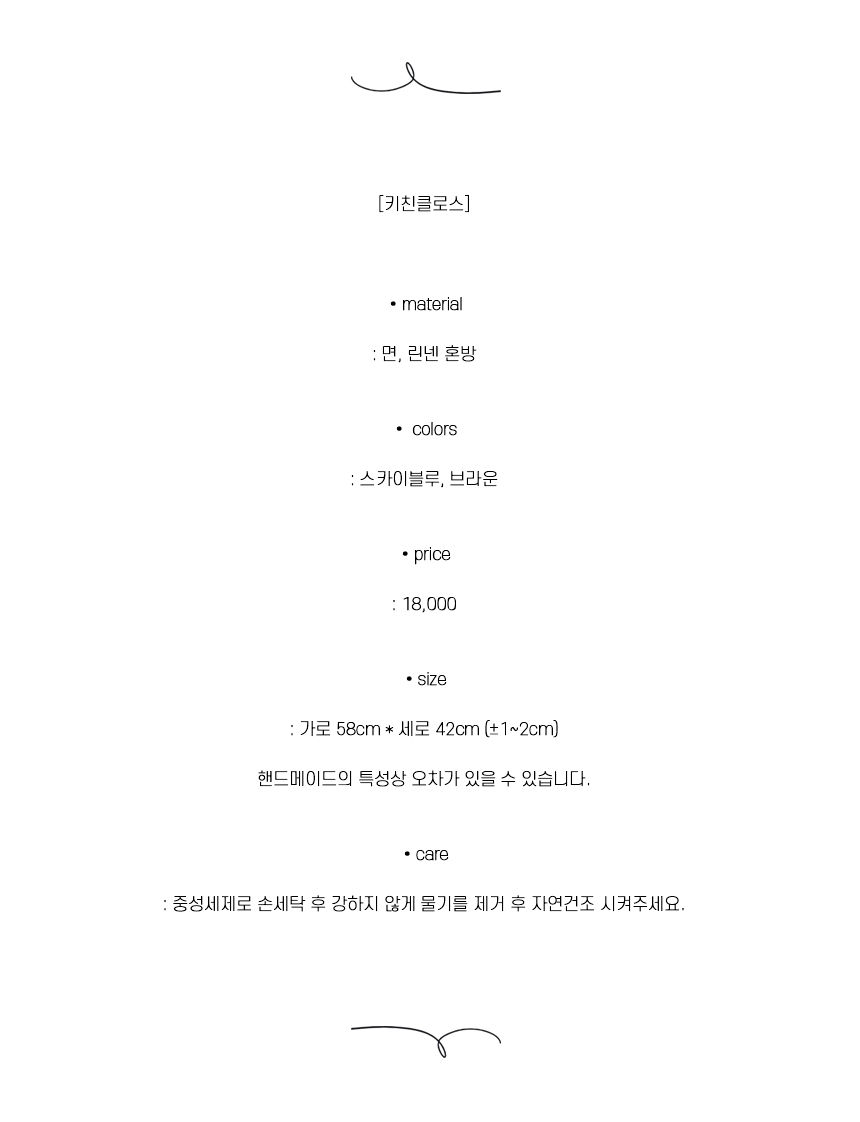 [키친클로스]

• material

: 면, 린넨 혼방

• colors

: 스카이블루, 브라운

• price

: 18,000

• size

: 가로 58cm * 세로 42cm (±1~2cm)

핸드메이드의 특성상 오차가 있을 수 있습니다.

• care

: 중성세제로 손세탁 후 강하지 않게 물기를 제거 후 자연건조 시켜주세요.